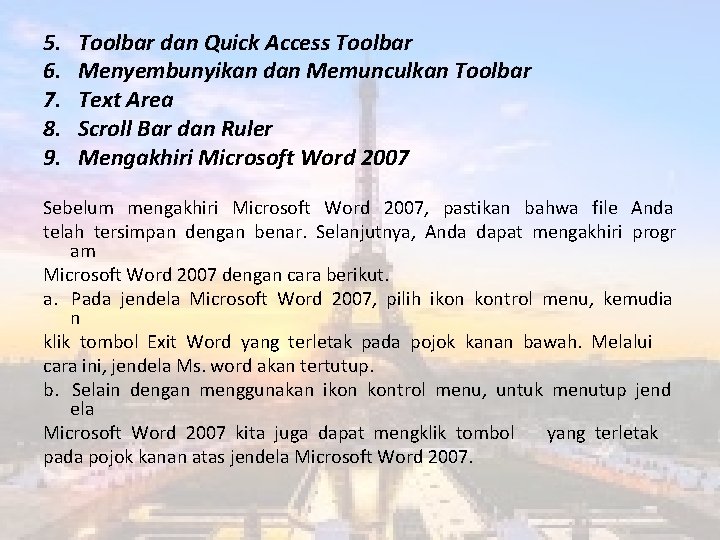 5. Toolbar dan Quick Access Toolbar
6. Menyembunyikan dan Memunculkan Toolbar
7. Text Area
8. Scroll Bar dan Ruler
9. Mengakhiri Microsoft Word 2007

Sebelum mengakhiri Microsoft Word 2007, pastikan bahwa file Anda telah tersimpan dengan benar. Selanjutnya, Anda dapat mengakhiri progr am
Microsoft Word 2007 dengan cara berikut.
a. Pada jendela Microsoft Word 2007, pilih ikon kontrol menu, kemudia n
klik tombol Exit Word yang terletak pada pojok kanan bawah. Melalui cara ini, jendela Ms. word akan tertutup.
b. Selain dengan menggunakan ikon kontrol menu, untuk menutup jend ela
Microsoft Word 2007 kita juga dapat mengklik tombol yang terletak pada pojok kanan atas jendela Microsoft Word 2007.